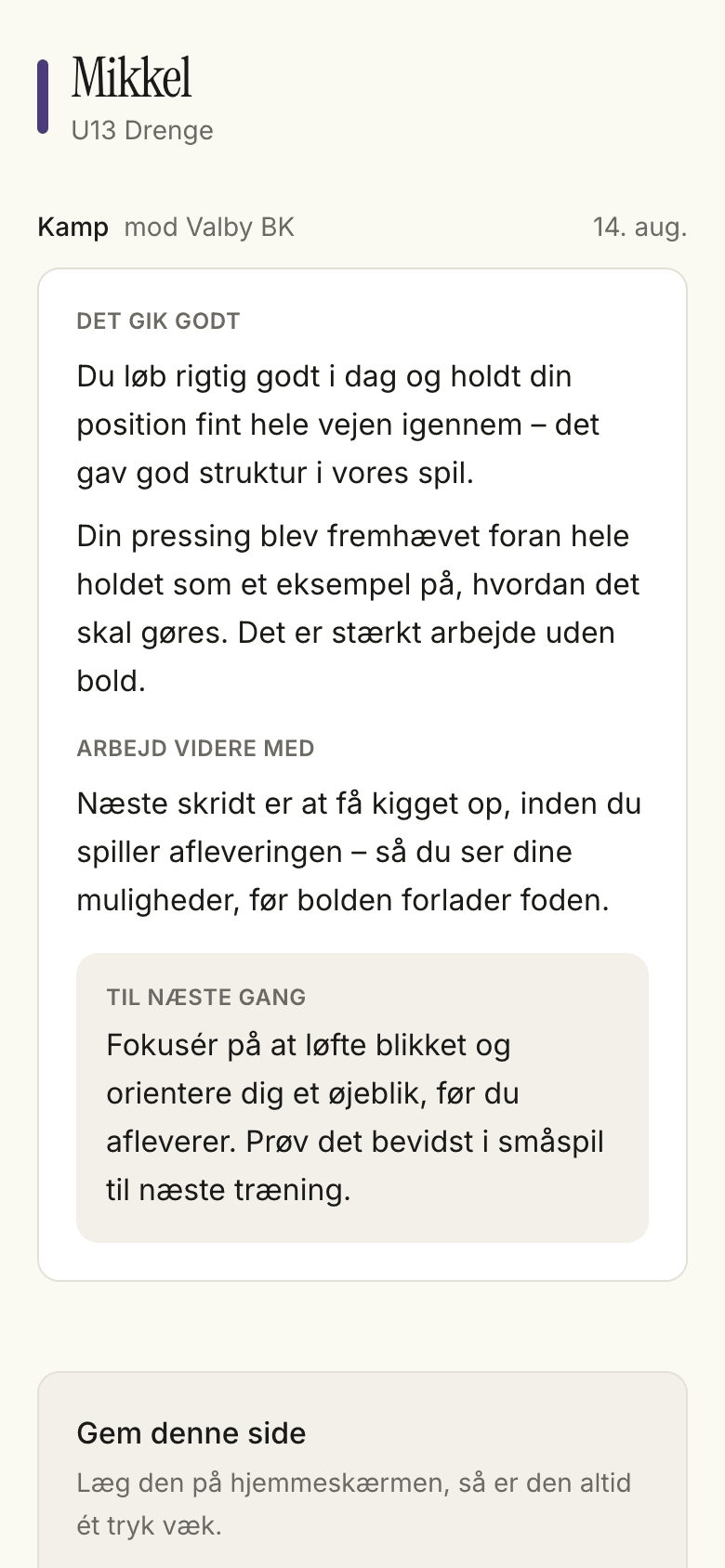 Mikkel
U13 Drenge

Kamp mod Valby BK 14. aug.

DET GIK GODT

Du løb rigtig godt i dag og holdt din position fint hele vejen igennem – det gav god struktur i vores spil.

Din pressing blev fremhævet foran hele holdet som et eksempel på, hvordan det skal gøres. Det er stærkt arbejde uden bold.

ARBEJD VIDERE MED

Næste skridt er at få kigget op, inden du spiller afleveringen – så du ser dine muligheder, før bolden forlader foden.

TIL NÆSTE GANG

Fokusér på at løfte blikket og orientere dig et øjeblik, før du afleverer. Prøv det bevidst i småspil til næste træning.

Gem denne side

Læg den på hjemmeskærmen, så er den altid ét tryk væk.